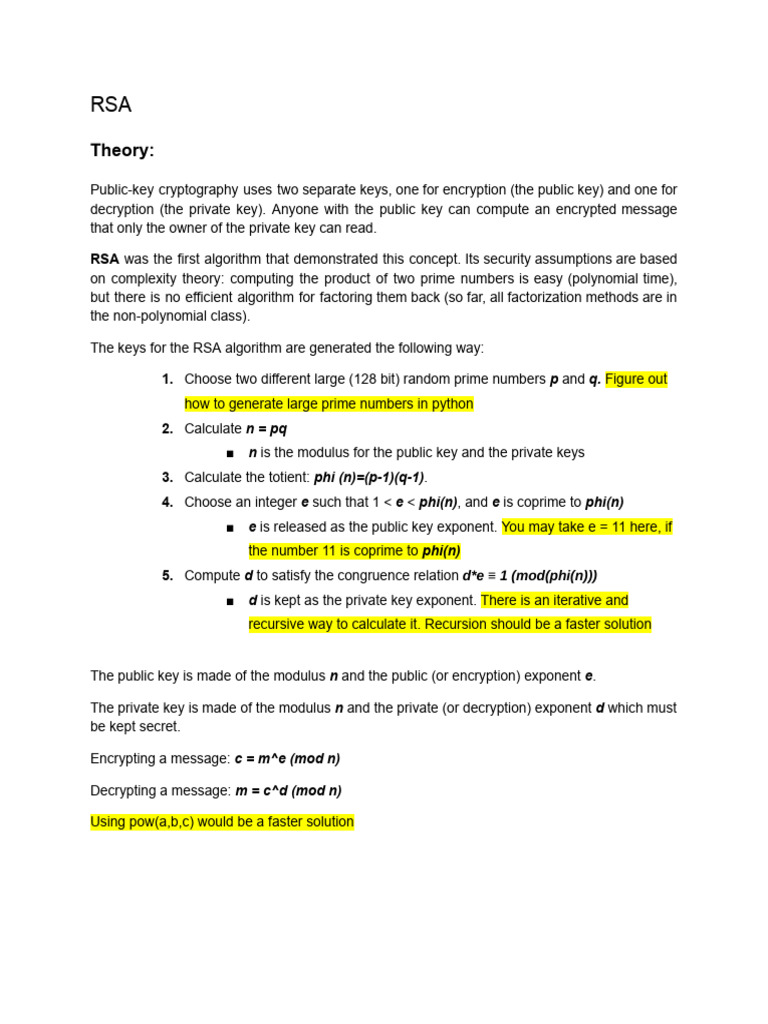 RSA

Theory:

Public-key cryptography uses two separate keys, one for encryption (the public key) and one for decryption (the private key). Anyone with the public key can compute an encrypted message that only the owner of the private key can read.

RSA was the first algorithm that demonstrated this concept. Its security assumptions are based on complexity theory: computing the product of two prime numbers is easy (polynomial time), but there is no efficient algorithm for factoring them back (so far, all factorization methods are in the non-polynomial class).

The keys for the RSA algorithm are generated the following way:

1. Choose two different large (128 bit) random prime numbers p and q. Figure out how to generate large prime numbers in python
2. Calculate n = pq
■ n is the modulus for the public key and the private keys
3. Calculate the totient: phi (n)=(p-1)(q-1).
4. Choose an integer e such that 1 < e < phi(n), and e is coprime to phi(n)
■ e is released as the public key exponent. You may take e = 11 here, if the number 11 is coprime to phi(n)
5. Compute d to satisfy the congruence relation d*e ≡ 1 (mod(phi(n)))
■ d is kept as the private key exponent. There is an iterative and recursive way to calculate it. Recursion should be a faster solution

The public key is made of the modulus n and the public (or encryption) exponent e.

The private key is made of the modulus n and the private (or decryption) exponent d which must be kept secret.

Encrypting a message: c = m^e (mod n)

Decrypting a message: m = c^d (mod n)

Using pow(a,b,c) would be a faster solution